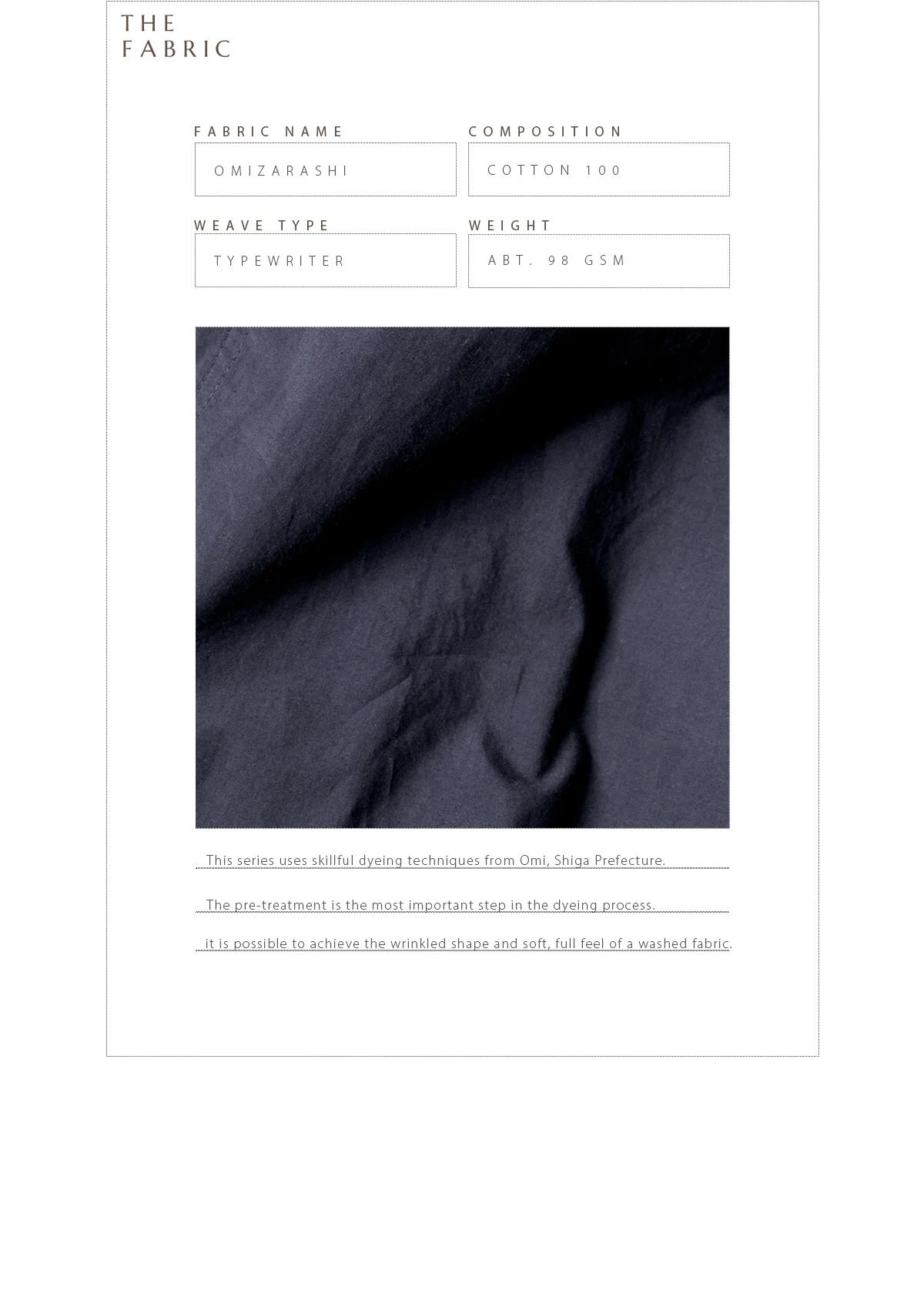 THE
FABRIC

FABRIC NAME
OMIZARASHI

COMPOSITION
COTTON 100

WEAVE TYPE
TYPEWRITER

WEIGHT
ABT. 98 GSM

This series uses skillful dyeing techniques from Omi, Shiga Prefecture.

The pre-treatment is the most important step in the dyeing process.

it is possible to achieve the wrinkled shape and soft, full feel of a washed fabric.